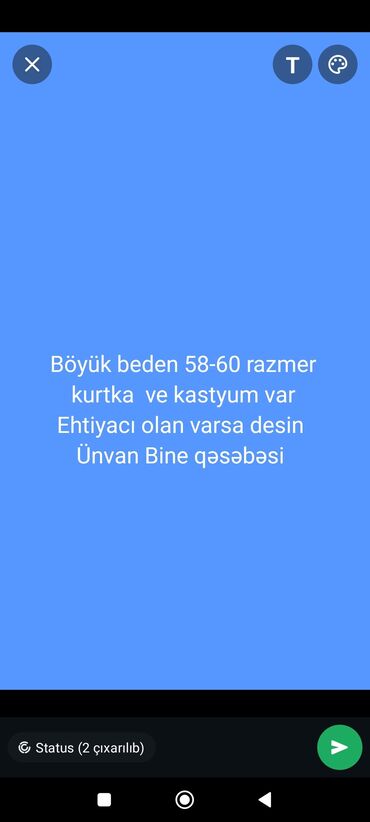 T

Böyük beden 58-60 razmer kurtka ve kastyum var
Ehtiyacı olan varsa desin
Ünvan Bine qəsəbəsi

Status (2 çıxarılıb)